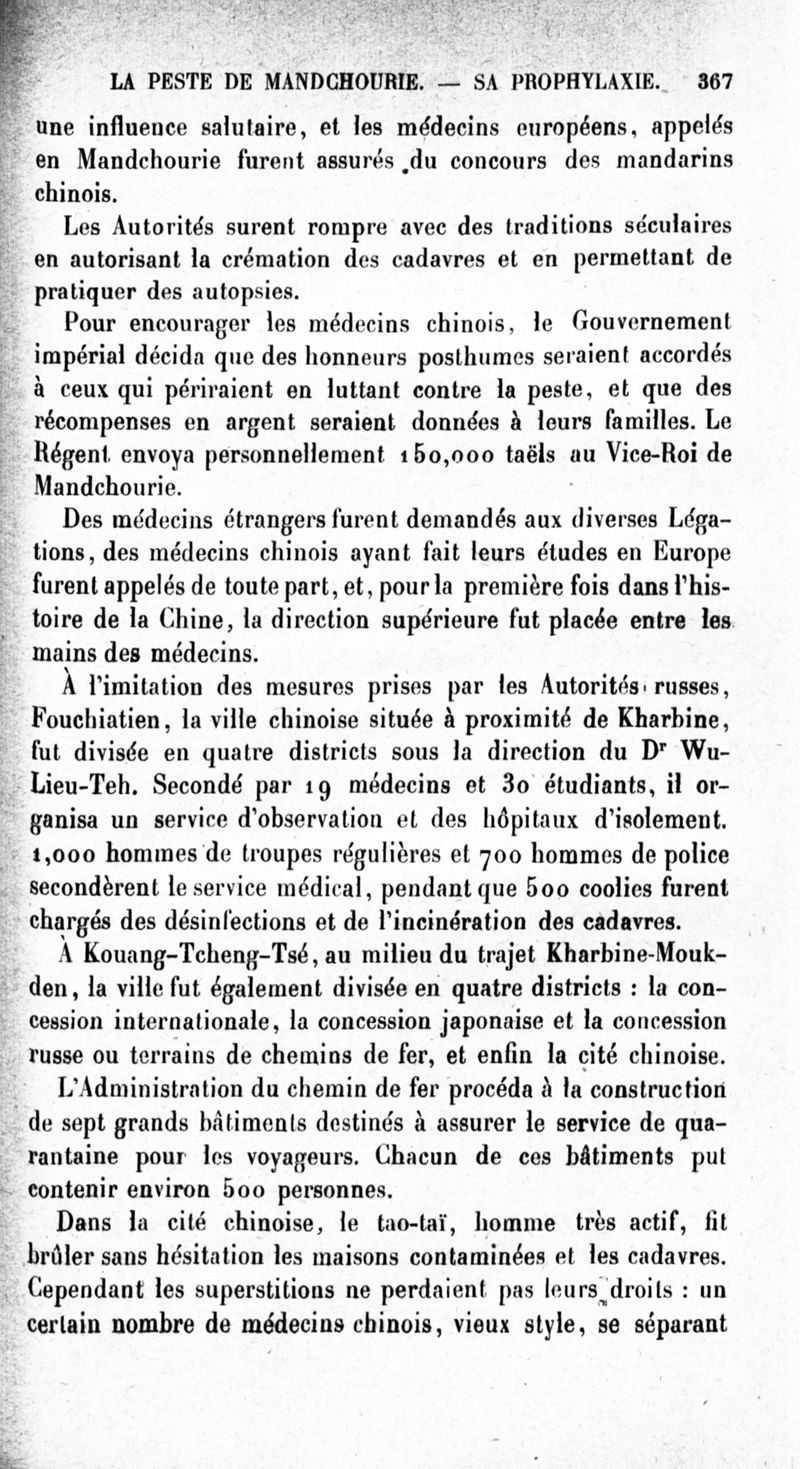 LA PESTE DE MANDCHOURIE. — SA PROPHYLAXIE. 367

une influence salutaire, et les médecins européens, appelés en Mandchourie furent assurés du concours des mandarins chinois.

Les Autorités surent rompre avec des traditions séculaires en autorisant la crémation des cadavres et en permettant de pratiquer des autopsies.

Pour encourager les médecins chinois, le Gouvernement impérial décida que des honneurs posthumes seraient accordés à ceux qui périraient en luttant contre la peste, et que des récompenses en argent seraient données à leurs familles. Le Régent envoya personnellement 150,000 taëls au Vice-Roi de Mandchourie.

Des médecins étrangers furent demandés aux diverses Légations, des médecins chinois ayant fait leurs études en Europe furent appelés de toute part, et, pour la première fois dans l'histoire de la Chine, la direction supérieure fut placée entre les mains des médecins.

À l'imitation des mesures prises par les Autorités russes, Fouchiatien, la ville chinoise située à proximité de Kharbine, fut divisée en quatre districts sous la direction du Dr Wu-Lieu-Teh. Secondé par 19 médecins et 30 étudiants, il organisa un service d'observation et des hôpitaux d'isolement. 1,000 hommes de troupes régulières et 700 hommes de police secondèrent le service médical, pendant que 500 coolies furent chargés des désinfections et de l'incinération des cadavres.

À Kouang-Tcheng-Tsé, au milieu du trajet Kharbine-Moukden, la ville fut également divisée en quatre districts : la concession internationale, la concession japonaise et la concession russe ou terrains de chemins de fer, et enfin la cité chinoise.

L'Administration du chemin de fer procéda à la construction de sept grands bâtiments destinés à assurer le service de quarantaine pour les voyageurs. Chacun de ces bâtiments put contenir environ 500 personnes.

Dans la cité chinoise, le tao-taï, homme très actif, fit brûler sans hésitation les maisons contaminées et les cadavres. Cependant les superstitions ne perdaient pas leurs droits : un certain nombre de médecins chinois, vieux style, se séparant